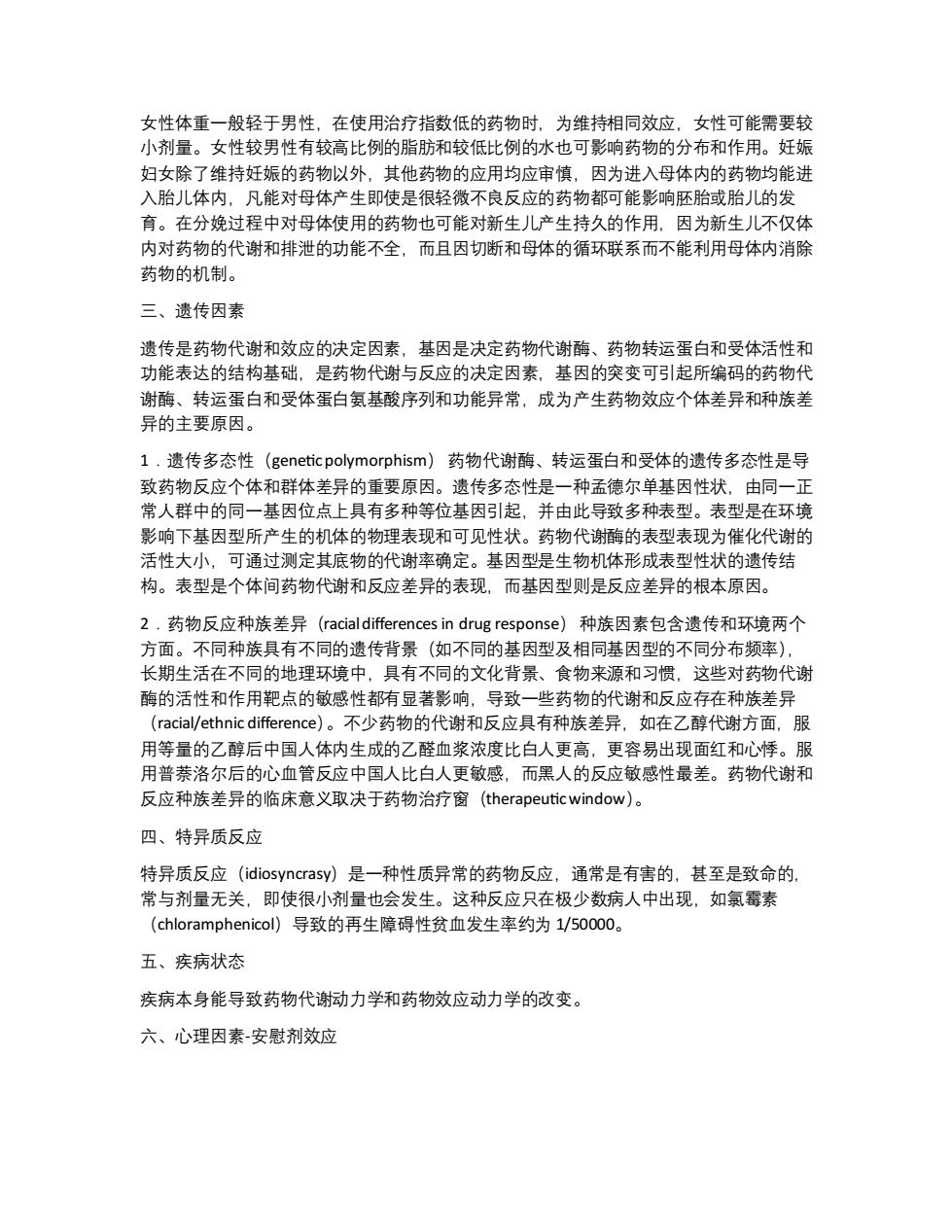 女性体重一般轻于男性，在使用治疗指数低的药物时，为维持相同效应，女性可能需要较小剂量。女性较男性有较高比例的脂肪和较低比例的水也可影响药物的分布和作用。妊娠妇女除了维持妊娠的药物以外，其他药物的应用均应审慎，因为进入母体内的药物均能进入胎儿体内，凡能对母体产生即使是很轻微不良反应的药物都可能影响胚胎或胎儿的发育。在分娩过程中对母体使用的药物也可能对新生儿产生持久的作用，因为新生儿不仅体内对药物的代谢和排泄的功能不全，而且因切断和母体的循环联系而不能利用母体内消除药物的机制。

三、遗传因素

遗传是药物代谢和效应的决定因素，基因是决定药物代谢酶、药物转运蛋白和受体活性和功能表达的结构基础，是药物代谢与反应的决定因素，基因的突变可引起所编码的药物代谢酶、转运蛋白和受体蛋白氨基酸序列和功能异常，成为产生药物效应个体差异和种族差异的主要原因。

1．遗传多态性（genetic polymorphism） 药物代谢酶、转运蛋白和受体的遗传多态性是导致药物反应个体和群体差异的重要原因。遗传多态性是一种孟德尔单基因性状，由同一正常人群中的同一基因位点上具有多种等位基因引起，并由此导致多种表型。表型是在环境影响下基因型所产生的机体的物理表现和可见性状。药物代谢酶的表型表现为催化代谢的活性大小，可通过测定其底物的代谢率确定。基因型是生物机体形成表型性状的遗传结构。表型是个体间药物代谢和反应差异的表现，而基因型则是反应差异的根本原因。

2．药物反应种族差异（racial differences in drug response） 种族因素包含遗传和环境两个方面。不同种族具有不同的遗传背景（如不同的基因型及相同基因型的不同分布频率），长期生活在不同的地理环境中，具有不同的文化背景、食物来源和习惯，这些对药物代谢酶的活性和作用靶点的敏感性都有显著影响，导致一些药物的代谢和反应存在种族差异（racial/ethnic difference）。不少药物的代谢和反应具有种族差异，如在乙醇代谢方面，服用等量的乙醇后中国人体内生成的乙醛血浆浓度比白人更高，更容易出现面红和心悸。服用普萘洛尔后的心血管反应中国人比白人更敏感，而黑人的反应敏感性最差。药物代谢和反应种族差异的临床意义取决于药物治疗窗（therapeutic window）。

四、特异质反应

特异质反应（idiosyncrasy）是一种性质异常的药物反应，通常是有害的，甚至是致命的，常与剂量无关，即使很小剂量也会发生。这种反应只在极少数病人中出现，如氯霉素（chloramphenicol）导致的再生障碍性贫血发生率约为 1/50000。

五、疾病状态

疾病本身能导致药物代谢动力学和药物效应动力学的改变。

六、心理因素-安慰剂效应